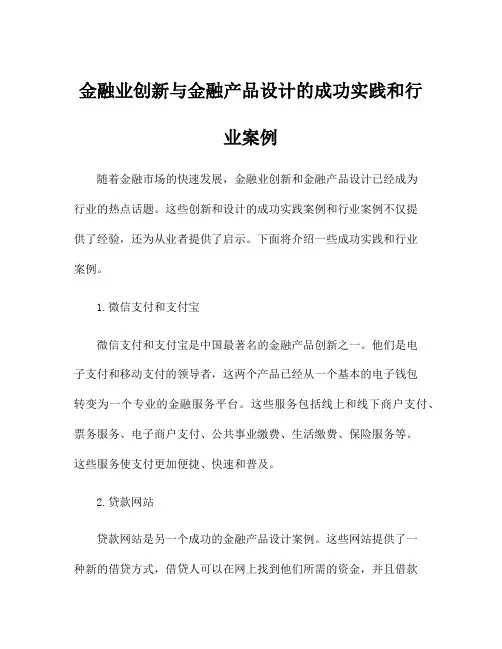 金融业创新与金融产品设计的成功实践和行业案例

随着金融市场的快速发展，金融业创新和金融产品设计已经成为行业的热点话题。这些创新和设计的成功实践案例和行业案例不仅提供了经验，还为从业者提供了启示。下面将介绍一些成功实践和行业案例。

1. 微信支付和支付宝

微信支付和支付宝是中国最著名的金融产品创新之一。他们是电子支付和移动支付的领导者，这两个产品已经从一个基本的电子钱包转变为一个专业的金融服务平台。这些服务包括线上和线下商户支付、票务服务、电子商户支付、公共事业缴费、生活缴费、保险服务等。这些服务使支付更加便捷、快速和普及。

2. 贷款网站

贷款网站是另一个成功的金融产品设计案例。这些网站提供了一种新的借贷方式，借贷人可以在网上找到他们所需的资金，并且借款